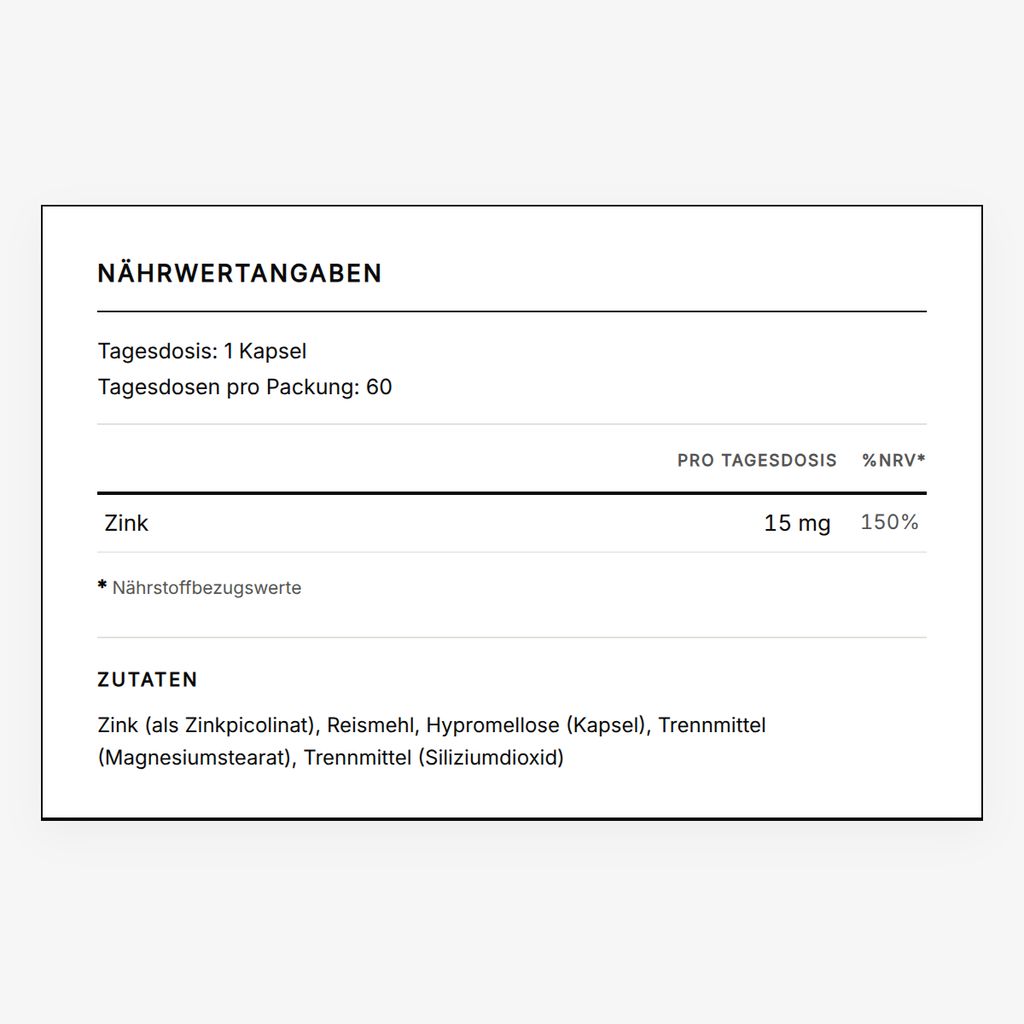 NÄHRWERTANGABEN

Tagesdosis: 1 Kapsel
Tagesdosen pro Packung: 60

| | PRO TAGESDOSIS | %NRV* |
|---|---|---|
| Zink | 15 mg | 150% |

* Nährstoffbezugswerte

ZUTATEN

Zink (als Zinkpicolinat), Reismehl, Hypromellose (Kapsel), Trennmittel (Magnesiumstearat), Trennmittel (Siliziumdioxid)